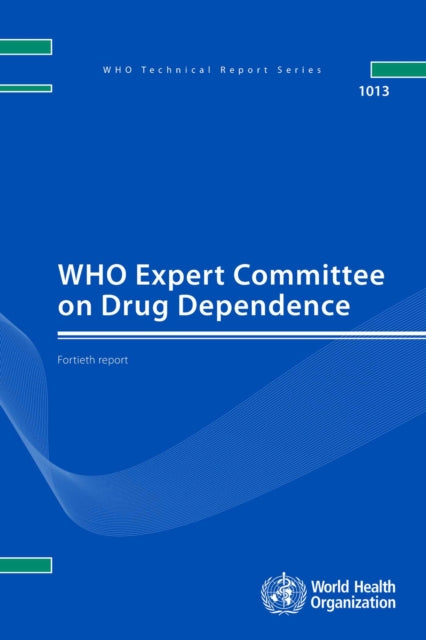 WHO Technical Report Series

1013

WHO Expert Committee on Drug Dependence

Fortieth report

World Health Organization